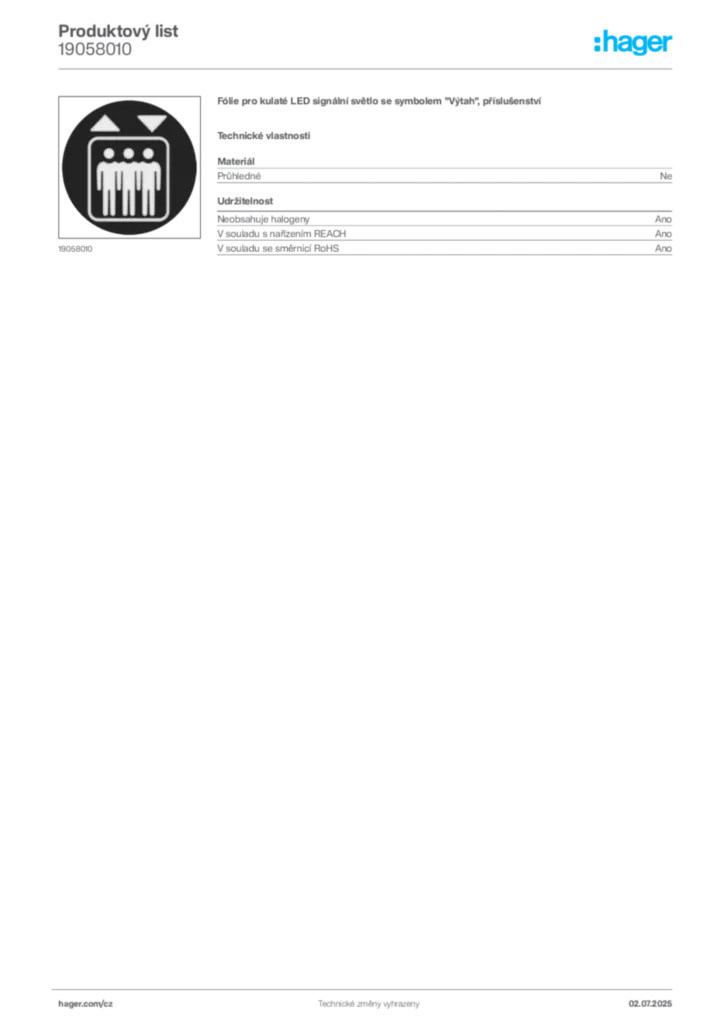 Produktový list
19058010

:hager

19058010

Fólie pro kulaté LED signální světlo se symbolem "Výtah", příslušenství

Technické vlastnosti

Materiál
Průhledné Ne

Udržitelnost
Neobsahuje halogeny Ano
V souladu s nařízením REACH Ano
V souladu se směrnicí RoHS Ano

hager.com/cz Technické změny vyhrazeny 02.07.2025